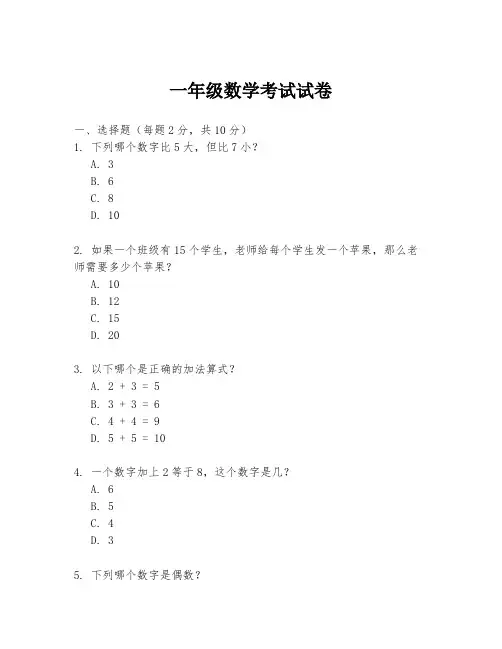 一年级数学考试试卷

一、选择题（每题 2 分，共 10 分）

1. 下列哪个数字比 5 大，但比 7 小？
A. 3
B. 6
C. 8
D. 10

2. 如果一个班级有 15 个学生，老师给每个学生发一个苹果，那么老师需要多少个苹果？
A. 10
B. 12
C. 15
D. 20

3. 以下哪个是正确的加法算式？
A. $2 + 3 = 5$
B. $3 + 3 = 6$
C. $4 + 4 = 9$
D. $5 + 5 = 10$

4. 一个数字加上 2 等于 8，这个数字是几？
A. 6
B. 5
C. 4
D. 3

5. 下列哪个数字是偶数？